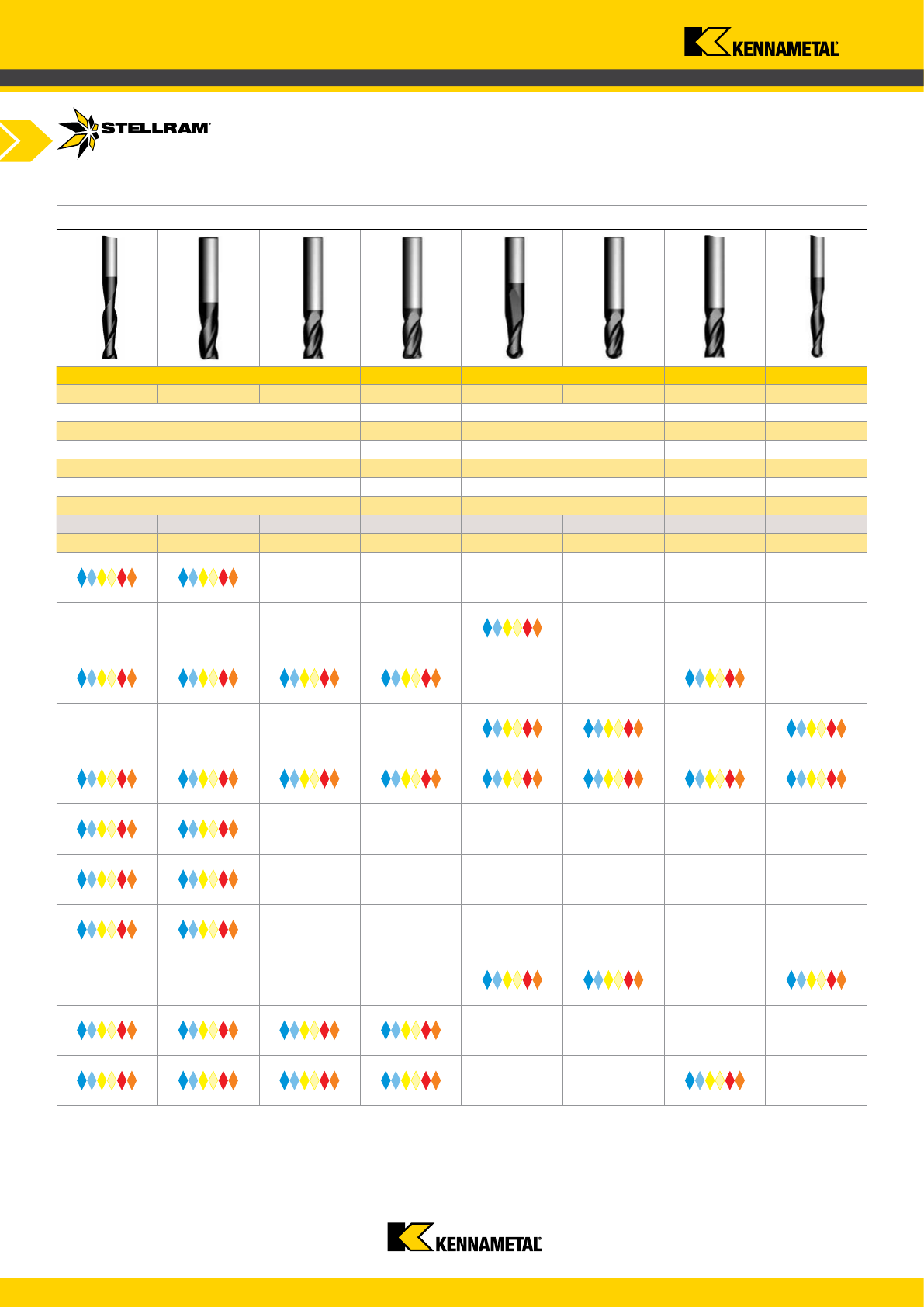 KENNAMETAL

STELLRAM

KENNAMETAL